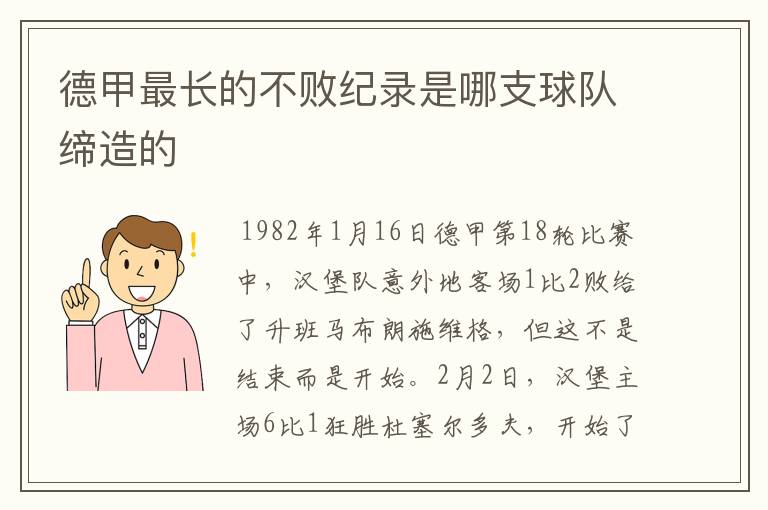 德甲最长的不败纪录是哪支球队缔造的

1982年1月16日德甲第18轮比赛中，汉堡队意外地客场1比2败给了升班马布朗施维格，但这不是结束而是开始。2月2日，汉堡主场6比1狂胜杜塞尔多夫，开始了